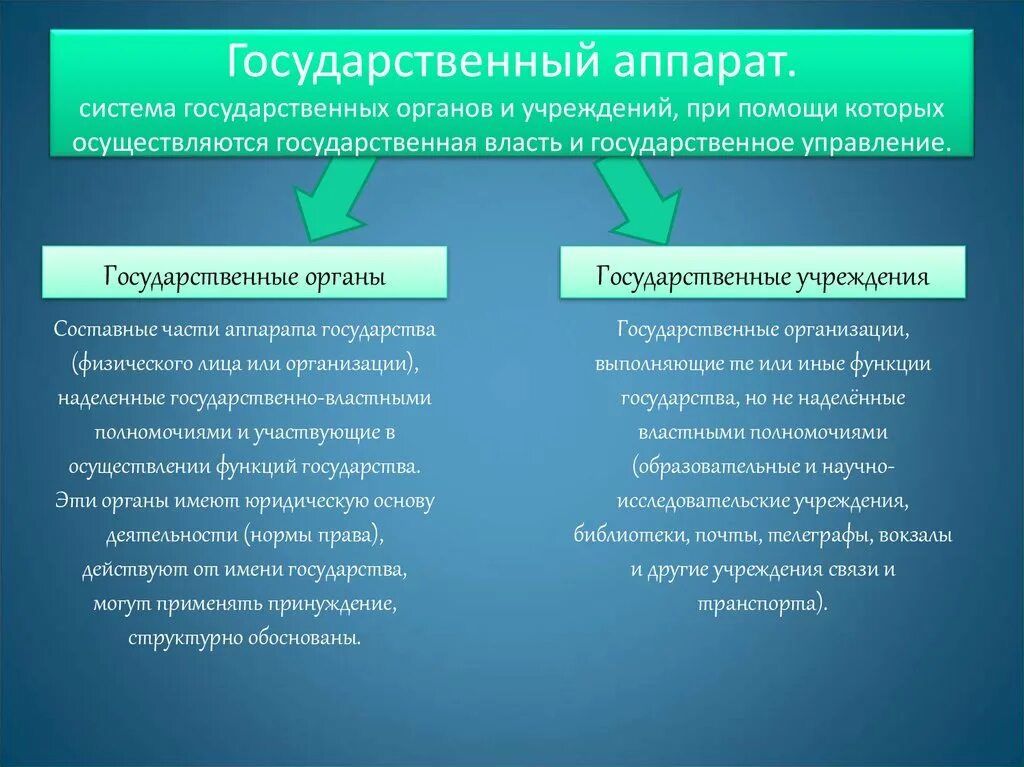 Государственный аппарат.
система государственных органов и учреждений, при помощи которых осуществляются государственная власть и государственное управление.

Государственные органы

Составные части аппарата государства (физического лица или организации), наделенные государственно-властными полномочиями и участвующие в осуществлении функций государства. Эти органы имеют юридическую основу деятельности (нормы права), действуют от имени государства, могут применять принуждение, структурно обоснованы.

Государственные учреждения

Государственные организации, выполняющие те или иные функции государства, но не наделённые властными полномочиями (образовательные и научно-исследовательские учреждения, библиотеки, почты, телеграфы, вокзалы и другие учреждения связи и транспорта).